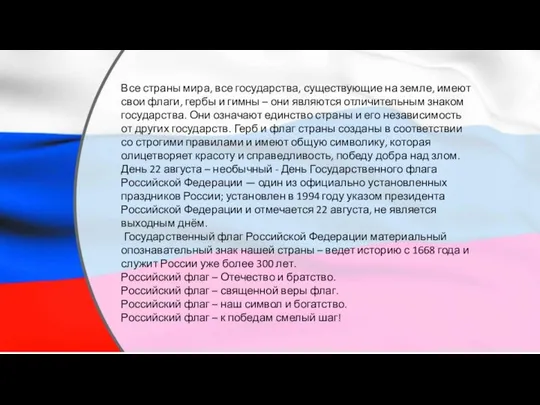 Все страны мира, все государства, существующие на земле, имеют свои флаги, гербы и гимны – они являются отличительным знаком государства. Они означают единство страны и его независимость от других государств. Герб и флаг страны созданы в соответствии со строгими правилами и имеют общую символику, которая олицетворяет красоту и справедливость, победу добра над злом.
День 22 августа – необычный - День Государственного флага Российской Федерации — один из официально установленных праздников России; установлен в 1994 году указом президента Российской Федерации и отмечается 22 августа, не является выходным днём.
Государственный флаг Российской Федерации материальный опознавательный знак нашей страны – ведет историю с 1668 года и служит России уже более 300 лет.
Российский флаг – Отечество и братство.
Российский флаг – священной веры флаг.
Российский флаг – наш символ и богатство.
Российский флаг – к победам смелый шаг!